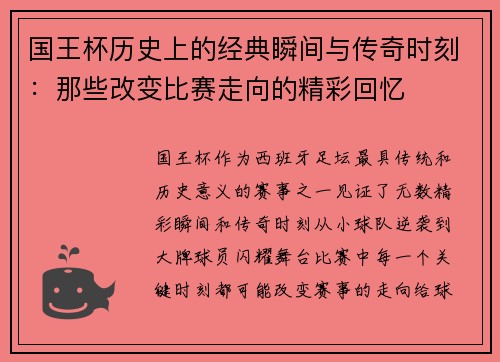 国王杯历史上的经典瞬间与传奇时刻：那些改变比赛走向的精彩回忆

国王杯作为西班牙足坛最具传统和历史意义的赛事之一见证了无数精彩瞬间和传奇时刻从小球队逆袭到大牌球员闪耀舞台比赛中每一个关键时刻都可能改变赛事的走向给球